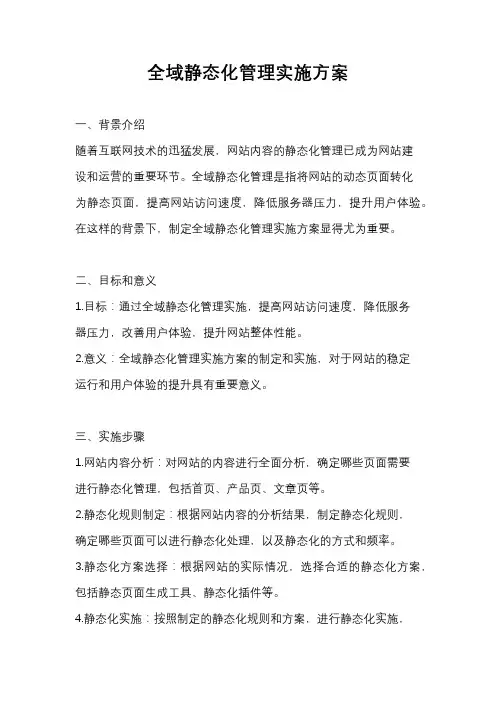 全域静态化管理实施方案

一、背景介绍

随着互联网技术的迅猛发展，网站内容的静态化管理已成为网站建设和运营的重要环节。全域静态化管理是指将网站的动态页面转化为静态页面，提高网站访问速度，降低服务器压力，提升用户体验。在这样的背景下，制定全域静态化管理实施方案显得尤为重要。

二、目标和意义

1.目标：通过全域静态化管理实施，提高网站访问速度，降低服务器压力，改善用户体验，提升网站整体性能。

2.意义：全域静态化管理实施方案的制定和实施，对于网站的稳定运行和用户体验的提升具有重要意义。

三、实施步骤

1.网站内容分析：对网站的内容进行全面分析，确定哪些页面需要进行静态化管理，包括首页、产品页、文章页等。

2.静态化规则制定：根据网站内容的分析结果，制定静态化规则，确定哪些页面可以进行静态化处理，以及静态化的方式和频率。

3.静态化方案选择：根据网站的实际情况，选择合适的静态化方案，包括静态页面生成工具、静态化插件等。

4.静态化实施：按照制定的静态化规则和方案，进行静态化实施，